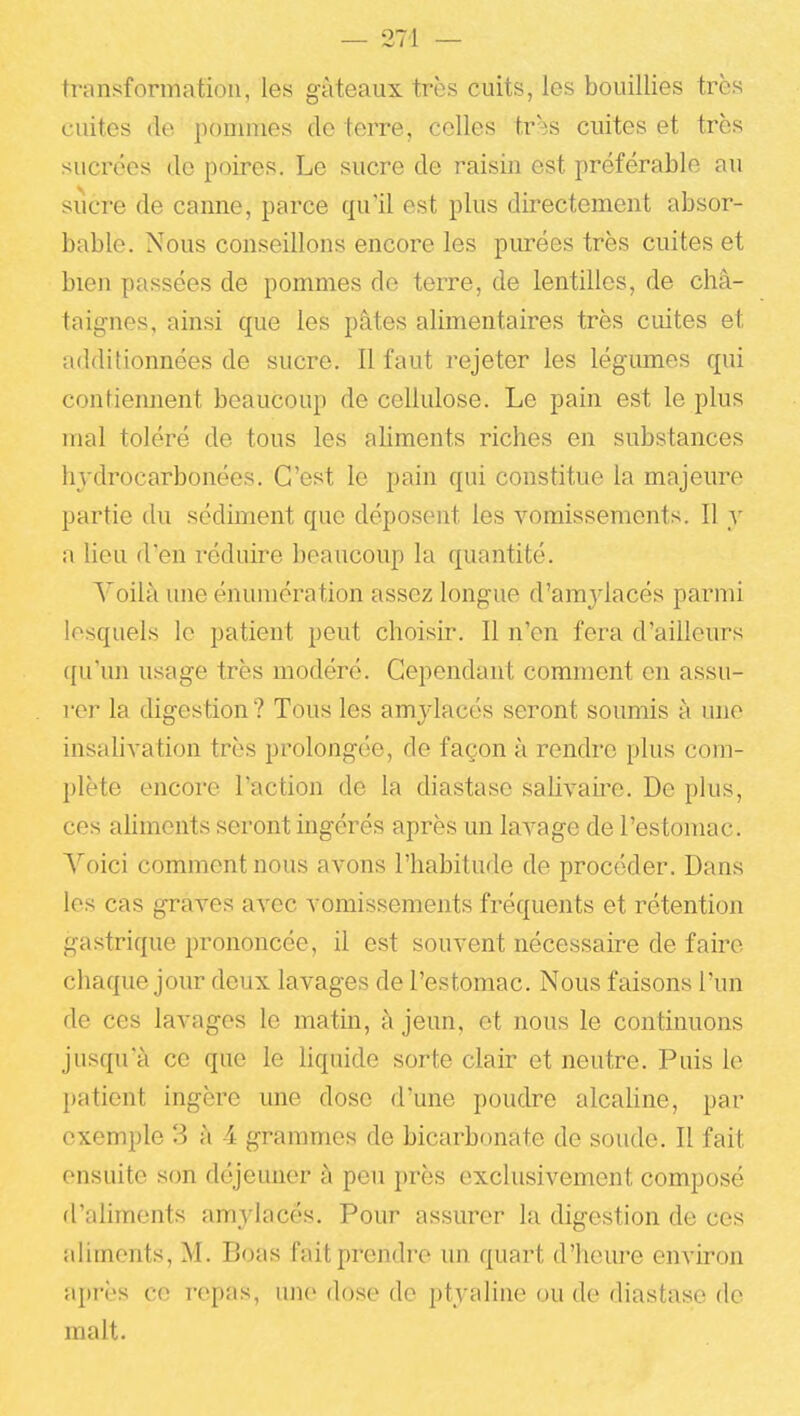 — 271 —

transformation, les gâteaux très cuits, les bouillies très cuites de pommes de terre, celles très cuites et très sucrées de poires. Le sucre de raisin est préférable au sucre de canne, parce qu'il est plus directement absorbable. Nous conseillons encore les purées très cuites et bien passées de pommes de terre, de lentilles, de châtaignes, ainsi que les pâtes alimentaires très cuites et additionnées de sucre. Il faut rejeter les légumes qui contiennent beaucoup de cellulose. Le pain est le plus mal toléré de tous les aliments riches en substances hydrocarbonées. C'est le pain qui constitue la majeure partie du sédiment que déposent les vomissements. Il y a lieu d'en réduire beaucoup la quantité.

Voilà une énumération assez longue d'amylacés parmi lesquels le patient peut choisir. Il n'en fera d'ailleurs qu'un usage très modéré. Cependant comment en assurer la digestion? Tous les amylacés seront soumis à une insalivation très prolongée, de façon à rendre plus complète encore l'action de la diastase salivaire. De plus, ces aliments seront ingérés après un lavage de l'estomac. Voici comment nous avons l'habitude de procéder. Dans les cas graves avec vomissements fréquents et rétention gastrique prononcée, il est souvent nécessaire de faire chaque jour deux lavages de l'estomac. Nous faisons l'un de ces lavages le matin, à jeun, et nous le continuons jusqu'à ce que le liquide sorte clair et neutre. Puis le patient ingère une dose d'une poudre alcaline, par exemple 3 à 4 grammes de bicarbonate de soude. Il fait ensuite son déjeuner à peu près exclusivement composé d'aliments amylacés. Pour assurer la digestion de ces aliments, M. Boas fait prendre un quart d'heure environ après ce repas, une dose de ptyaline ou de diastase de malt.